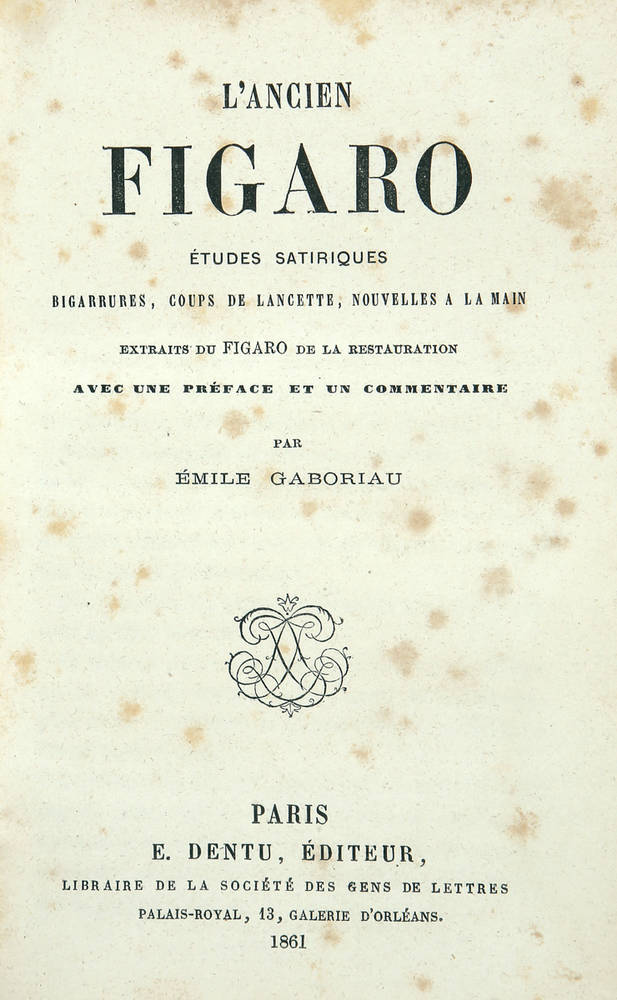 L'ANCIEN

FIGARO

ÉTUDES SATIRIQUES

BIGARRURES, COUPS DE LANCETTE, NOUVELLES A LA MAIN

EXTRAITS DU FIGARO DE LA RESTAURATION

AVEC UNE PRÉFACE ET UN COMMENTAIRE

PAR

ÉMILE GABORIAU

PARIS

E. DENTU, ÉDITEUR,

LIBRAIRE DE LA SOCIÉTÉ DES GENS DE LETTRES

PALAIS-ROYAL, 13, GALERIE D'ORLÉANS.

1861